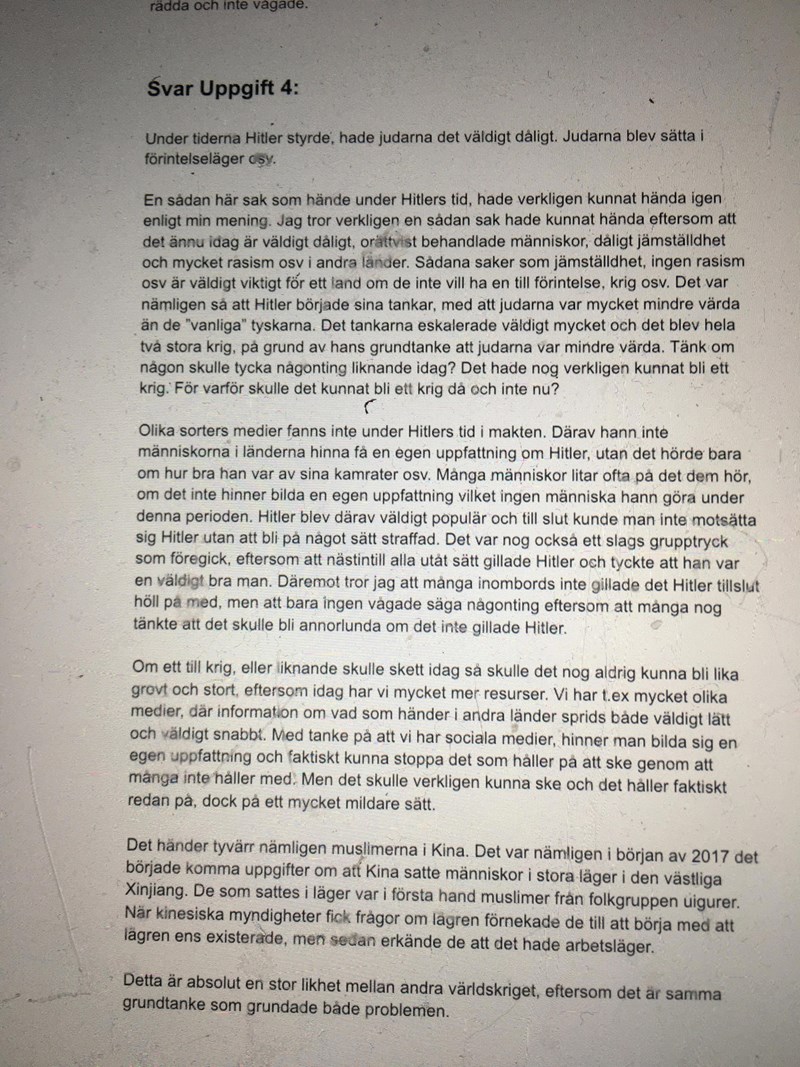 rädda och inte vågade.

Svar Uppgift 4:

Under tiderna Hitler styrde, hade judarna det väldigt dåligt. Judarna blev sätta i förintelseläger osv.

En sådan här sak som hände under Hitlers tid, hade verkligen kunnat hända igen enligt min mening. Jag tror verkligen en sådan sak hade kunnat hända eftersom att det ännu idag är väldigt dåligt, orättvist behandlade människor, dåligt jämställdhet och mycket rasism osv i andra länder. Sådana saker som jämställdhet, ingen rasism osv är väldigt viktigt för ett land om de inte vill ha en till förintelse, krig osv. Det var nämligen så att Hitler började sina tankar, med att judarna var mycket mindre värda än de "vanliga" tyskarna. Det tankarna eskalerade väldigt mycket och det blev hela två stora krig, på grund av hans grundtanke att judarna var mindre värda. Tänk om någon skulle tycka någonting liknande idag? Det hade nog verkligen kunnat bli ett krig. För varför skulle det kunnat bli ett krig då och inte nu?

Olika sorters medier fanns inte under Hitlers tid i makten. Därav hann inte människorna i länderna hinna få en egen uppfattning om Hitler, utan det hörde bara om hur bra han var av sina kamrater osv. Många människor litar ofta på det dem hör, om det inte hinner bilda en egen uppfattning vilket ingen människa hann göra under denna perioden. Hitler blev därav väldigt populär och till slut kunde man inte motsätta sig Hitler utan att bli på något sätt straffad. Det var nog också ett slags grupptryck som föregick, eftersom att nästintill alla utåt sätt gillade Hitler och tyckte att han var en väldigt bra man. Däremot tror jag att många inombords inte gillade det Hitler tillslut höll på med, men att bara ingen vågade säga någonting eftersom att många nog tänkte att det skulle bli annorlunda om det inte gillade Hitler.

Om ett till krig, eller liknande skulle skett idag så skulle det nog aldrig kunna bli lika grovt och stort, eftersom idag har vi mycket mer resurser. Vi har t.ex mycket olika medier, där information om vad som händer i andra länder sprids både väldigt lätt och väldigt snabbt. Med tanke på att vi har sociala medier, hinner man bilda sig en egen uppfattning och faktiskt kunna stoppa det som håller på att ske genom att många inte håller med. Men det skulle verkligen kunna ske och det håller faktiskt redan på, dock på ett mycket mildare sätt.

Det händer tyvärr nämligen muslimerna i Kina. Det var nämligen i början av 2017 det började komma uppgifter om att Kina satte människor i stora läger i den västliga Xinjiang. De som sattes i läger var i första hand muslimer från folkgruppen uigurer. När kinesiska myndigheter fick frågor om lägren förnekade de till att börja med att lägren ens existerade, men sedan erkände de att det hade arbetsläger.

Detta är absolut en stor likhet mellan andra världskriget, eftersom det är samma grundtanke som grundade både problemen.